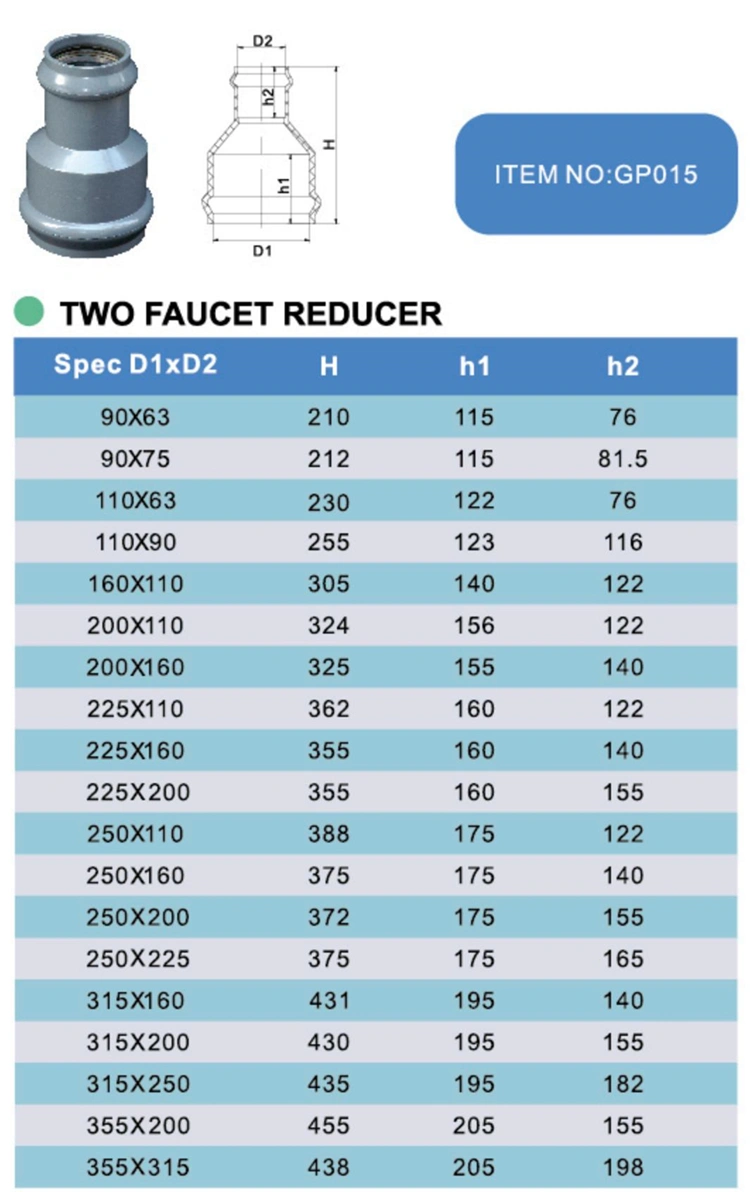 D2

h2

H

h1

D1

ITEM NO:GP015

TWO FAUCET REDUCER

| Spec D1xD2 | H | h1 | h2 |
|---|---|---|---|
| 90X63 | 210 | 115 | 76 |
| 90X75 | 212 | 115 | 81.5 |
| 110X63 | 230 | 122 | 76 |
| 110X90 | 255 | 123 | 116 |
| 160X110 | 305 | 140 | 122 |
| 200X110 | 324 | 156 | 122 |
| 200X160 | 325 | 155 | 140 |
| 225X110 | 362 | 160 | 122 |
| 225X160 | 355 | 160 | 140 |
| 225X200 | 355 | 160 | 155 |
| 250X110 | 388 | 175 | 122 |
| 250X160 | 375 | 175 | 140 |
| 250X200 | 372 | 175 | 155 |
| 250X225 | 375 | 175 | 165 |
| 315X160 | 431 | 195 | 140 |
| 315X200 | 430 | 195 | 155 |
| 315X250 | 435 | 195 | 182 |
| 355X200 | 455 | 205 | 155 |
| 355X315 | 438 | 205 | 198 |